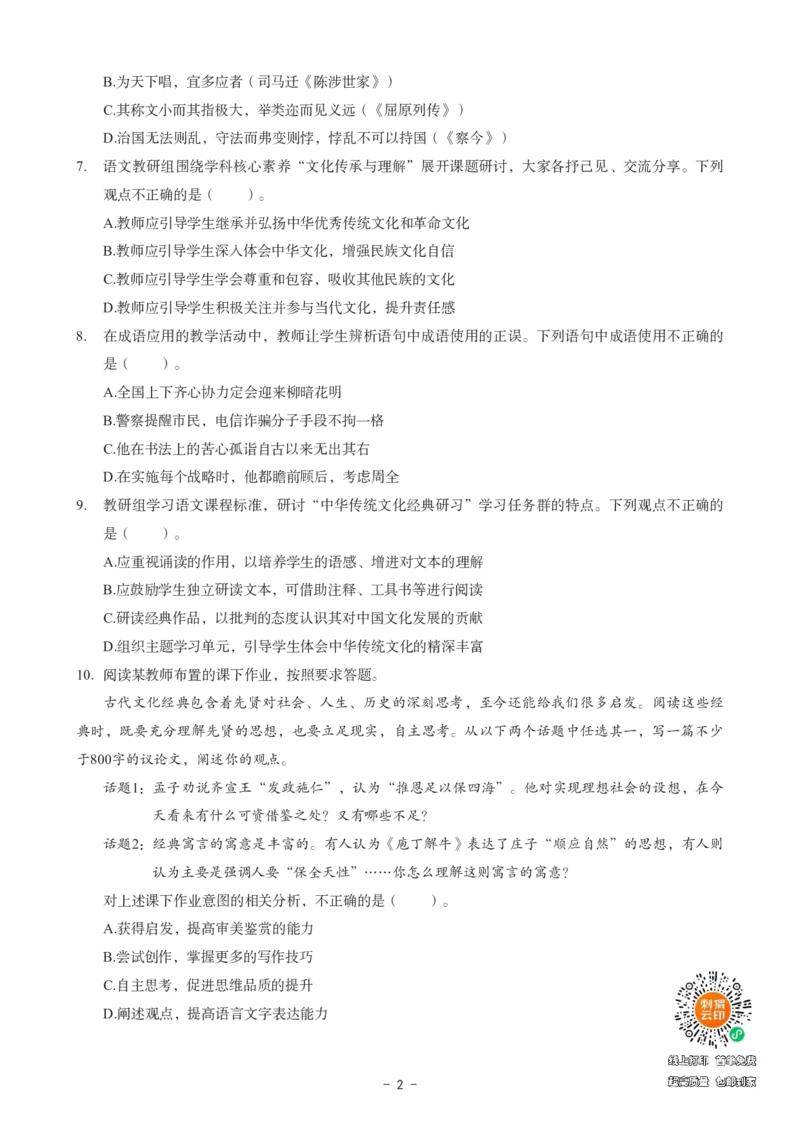 B.为天下唱，宜多应者（司马迁《陈涉世家》）

C.其称文小而其指极大，举类迩而见义远（《屈原列传》）

D.治国无法则乱，守法而弗变则悖，悖乱不可以持国（《察今》）

7. 语文教研组围绕学科核心素养“文化传承与理解”展开课题研讨，大家各抒己见、交流分享。下列观点不正确的是（　　）。

A.教师应引导学生继承并弘扬中华优秀传统文化和革命文化

B.教师应引导学生深入体会中华文化，增强民族文化自信

C.教师应引导学生学会尊重和包容，吸收其他民族的文化

D.教师应引导学生积极关注并参与当代文化，提升责任感

8. 在成语应用的教学活动中，教师让学生辨析语句中成语使用的正误。下列语句中成语使用不正确的是（　　）。

A.全国上下齐心协力定会迎来柳暗花明

B.警察提醒市民，电信诈骗分子手段不拘一格

C.他在书法上的苦心孤诣自古以来无出其右

D.在实施每个战略时，他都瞻前顾后，考虑周全

9. 教研组学习语文课程标准，研讨“中华传统文化经典研习”学习任务群的特点。下列观点不正确的是（　　）。

A.应重视诵读的作用，以培养学生的语感、增进对文本的理解

B.应鼓励学生独立研读文本，可借助注释、工具书等进行阅读

C.研读经典作品，以批判的态度认识其对中国文化发展的贡献

D.组织主题学习单元，引导学生体会中华传统文化的精深丰富

10. 阅读某教师布置的课下作业，按照要求答题。

古代文化经典包含着先贤对社会、人生、历史的深刻思考，至今还能给我们很多启发。阅读这些经典时，既要充分理解先贤的思想，也要立足现实，自主思考。从以下两个话题中任选其一，写一篇不少于800字的议论文，阐述你的观点。

话题1：孟子劝说齐宣王“发政施仁”，认为“推恩足以保四海”。他对实现理想社会的设想，在今天看来有什么可资借鉴之处？又有哪些不足？

话题2：经典寓言的寓意是丰富的。有人认为《庖丁解牛》表达了庄子“顺应自然”的思想，有人则认为主要是强调人要“保全天性”……你怎么理解这则寓言的寓意？

对上述课下作业意图的相关分析，不正确的是（　　）。

A.获得启发，提高审美鉴赏的能力

B.尝试创作，掌握更多的写作技巧

C.自主思考，促进思维品质的提升

D.阐述观点，提高语言文字表达能力

刺猬云印

线上打印 首单免费

超高质量 包邮到家

- 2 -